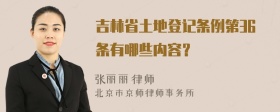 吉林省土地登记条例第36条有哪些内容？

张丽丽 律师
北京市京师律师事务所